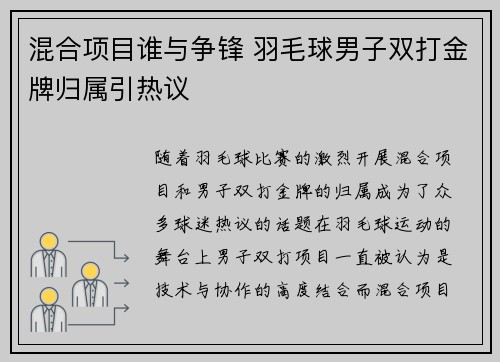 混合项目谁与争锋 羽毛球男子双打金牌归属引热议

随着羽毛球比赛的激烈开展混合项目和男子双打金牌的归属成为了众多球迷热议的话题在羽毛球运动的舞台上男子双打项目一直被认为是技术与协作的高度结合而混合项目